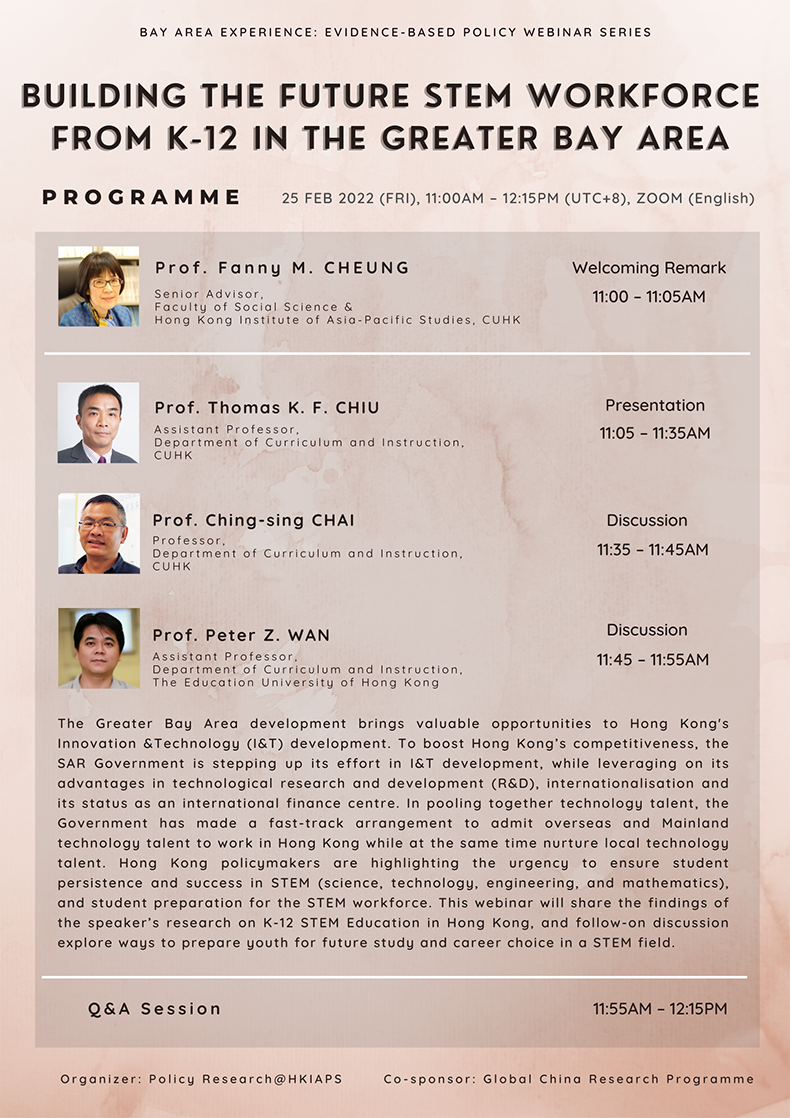 BAY AREA EXPERIENCE: EVIDENCE-BASED POLICY WEBINAR SERIES

BUILDING THE FUTURE STEM WORKFORCE FROM K-12 IN THE GREATER BAY AREA

PROGRAMME

25 FEB 2022 (FRI), 11:00AM – 12:15PM (UTC+8), ZOOM (English)

Prof. Fanny M. CHEUNG
Senior Advisor, Faculty of Social Science & Hong Kong Institute of Asia-Pacific Studies, CUHK

Welcoming Remark
11:00 – 11:05AM

Prof. Thomas K. F. CHIU
Assistant Professor, Department of Curriculum and Instruction, CUHK

Presentation
11:05 – 11:35AM

Prof. Ching-sing CHAI
Professor, Department of Curriculum and Instruction, CUHK

Discussion
11:35 – 11:45AM

Prof. Peter Z. WAN
Assistant Professor, Department of Curriculum and Instruction, The Education University of Hong Kong

Discussion
11:45 – 11:55AM

The Greater Bay Area development brings valuable opportunities to Hong Kong's Innovation &Technology (I&T) development. To boost Hong Kong's competitiveness, the SAR Government is stepping up its effort in I&T development, while leveraging on its advantages in technological research and development (R&D), internationalisation and its status as an international finance centre. In pooling together technology talent, the Government has made a fast-track arrangement to admit overseas and Mainland technology talent to work in Hong Kong while at the same time nurture local technology talent. Hong Kong policymakers are highlighting the urgency to ensure student persistence and success in STEM (science, technology, engineering, and mathematics), and student preparation for the STEM workforce. This webinar will share the findings of the speaker's research on K-12 STEM Education in Hong Kong, and follow-on discussion explore ways to prepare youth for future study and career choice in a STEM field.

Q&A Session
11:55AM – 12:15PM

Organizer: Policy Research@HKIAPS
Co-sponsor: Global China Research Programme